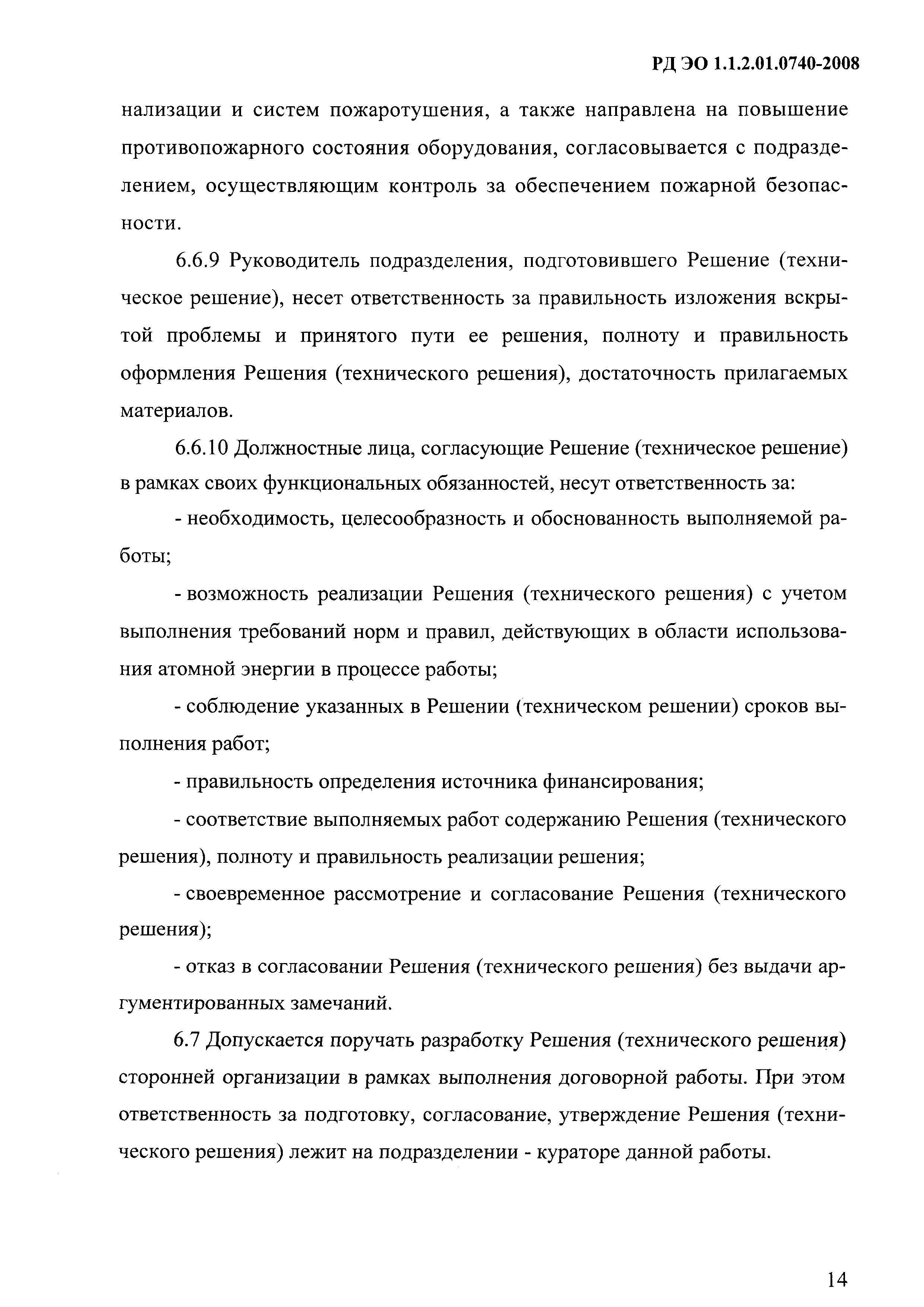 РД ЭО 1.1.2.01.0740-2008

нализации и систем пожаротушения, а также направлена на повышение противопожарного состояния оборудования, согласовывается с подразделением, осуществляющим контроль за обеспечением пожарной безопасности.

6.6.9 Руководитель подразделения, подготовившего Решение (техническое решение), несет ответственность за правильность изложения вскрытой проблемы и принятого пути ее решения, полноту и правильность оформления Решения (технического решения), достаточность прилагаемых материалов.

6.6.10 Должностные лица, согласующие Решение (техническое решение) в рамках своих функциональных обязанностей, несут ответственность за:

- необходимость, целесообразность и обоснованность выполняемой работы;

- возможность реализации Решения (технического решения) с учетом выполнения требований норм и правил, действующих в области использования атомной энергии в процессе работы;

- соблюдение указанных в Решении (техническом решении) сроков выполнения работ;

- правильность определения источника финансирования;

- соответствие выполняемых работ содержанию Решения (технического решения), полноту и правильность реализации решения;

- своевременное рассмотрение и согласование Решения (технического решения);

- отказ в согласовании Решения (технического решения) без выдачи аргументированных замечаний.

6.7 Допускается поручать разработку Решения (технического решения) сторонней организации в рамках выполнения договорной работы. При этом ответственность за подготовку, согласование, утверждение Решения (технического решения) лежит на подразделении - кураторе данной работы.

14